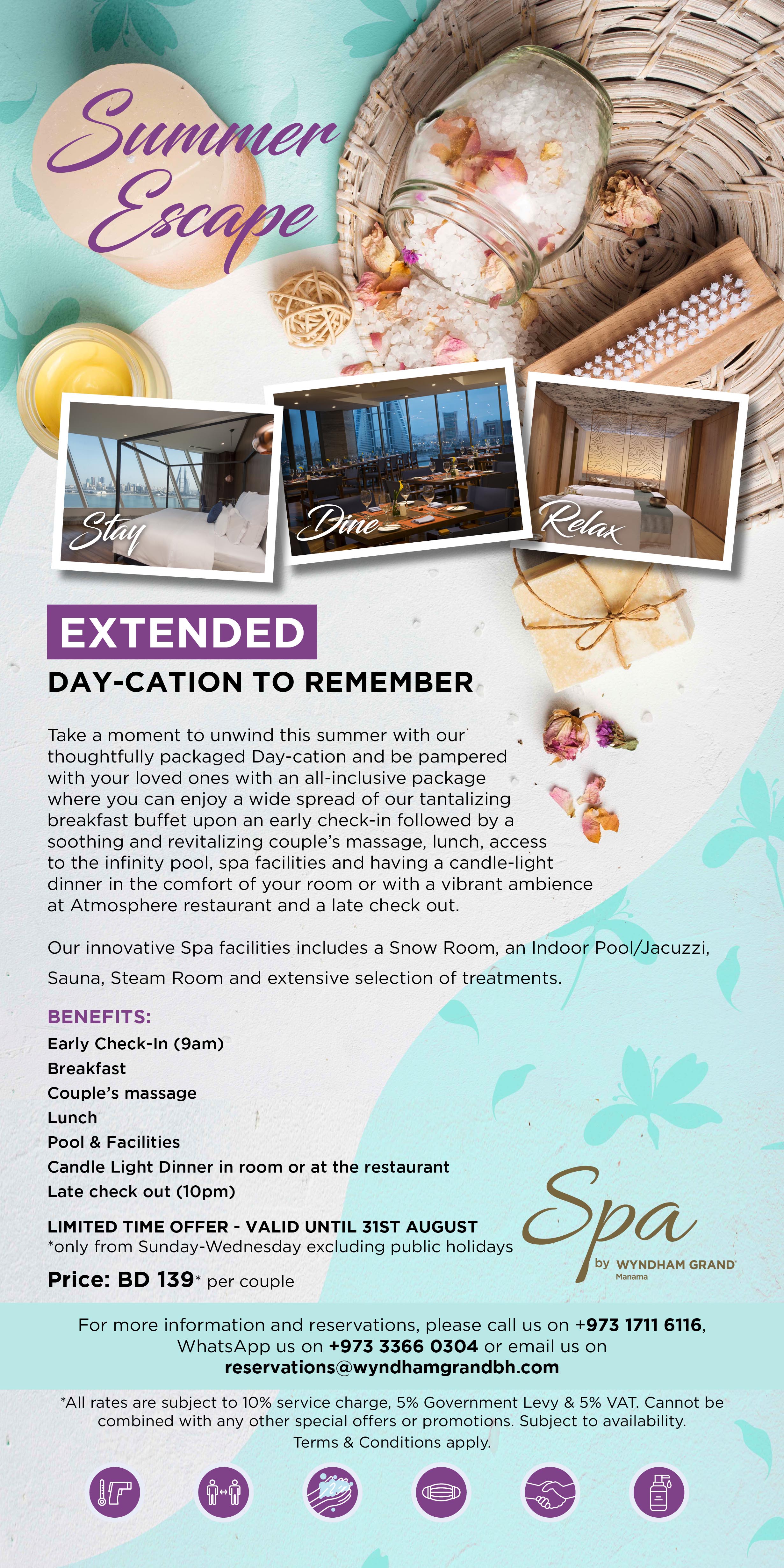 Summer Escape

Stay

Dine

Relax

EXTENDED

DAY-CATION TO REMEMBER

Take a moment to unwind this summer with our thoughtfully packaged Day-cation and be pampered with your loved ones with an all-inclusive package where you can enjoy a wide spread of our tantalizing breakfast buffet upon an early check-in followed by a soothing and revitalizing couple's massage, lunch, access to the infinity pool, spa facilities and having a candle-light dinner in the comfort of your room or with a vibrant ambience at Atmosphere restaurant and a late check out.

Our innovative Spa facilities includes a Snow Room, an Indoor Pool/Jacuzzi, Sauna, Steam Room and extensive selection of treatments.

BENEFITS:
Early Check-In (9am)
Breakfast
Couple's massage
Lunch
Pool & Facilities
Candle Light Dinner in room or at the restaurant
Late check out (10pm)

LIMITED TIME OFFER - VALID UNTIL 31ST AUGUST
*only from Sunday-Wednesday excluding public holidays

Price: BD 139* per couple

Spa by WYNDHAM GRAND Manama

For more information and reservations, please call us on +973 1711 6116, WhatsApp us on +973 3366 0304 or email us on reservations@wyndhamgrandbh.com

*All rates are subject to 10% service charge, 5% Government Levy & 5% VAT. Cannot be combined with any other special offers or promotions. Subject to availability. Terms & Conditions apply.